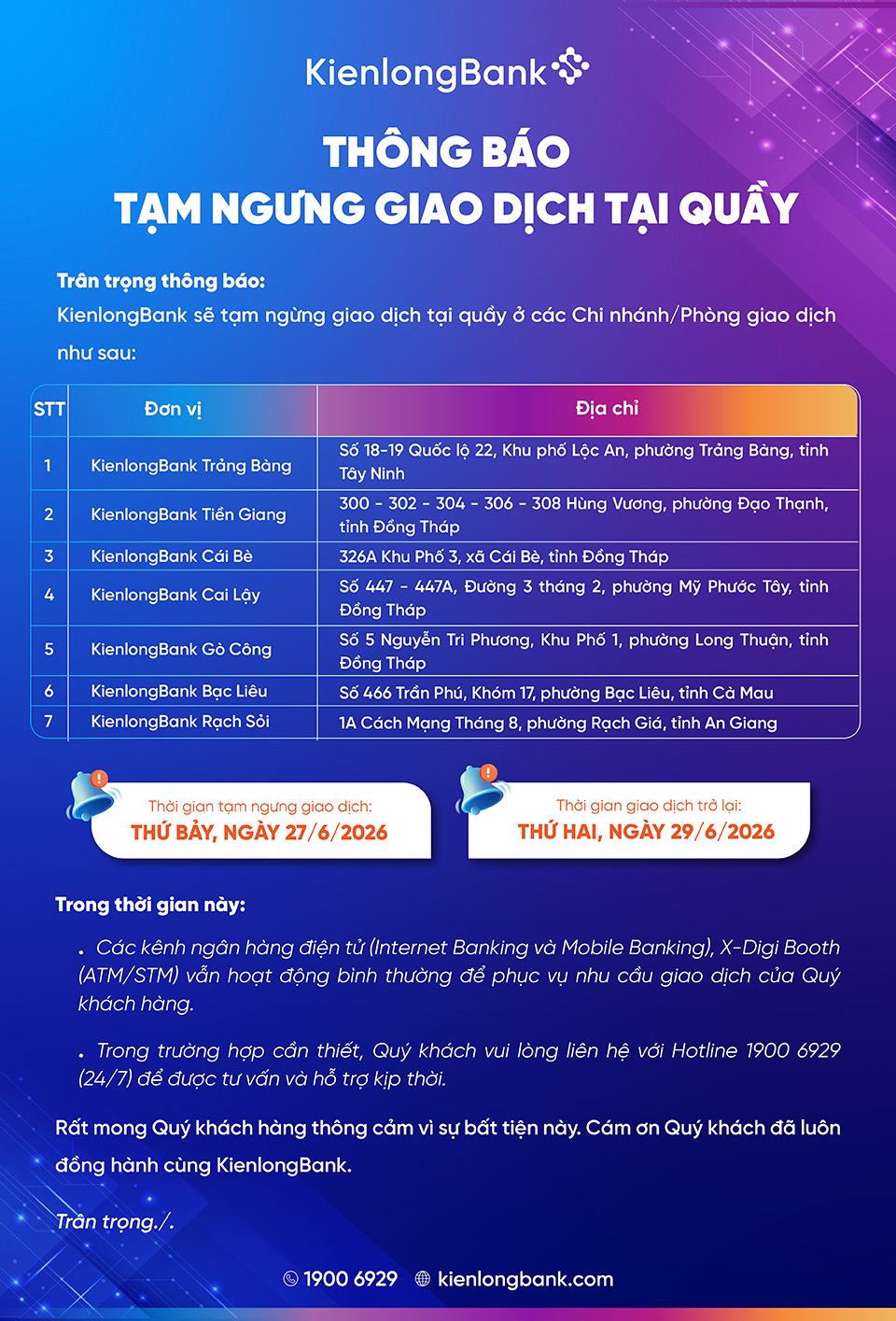 KienlongBank

THÔNG BÁO
TẠM NGƯNG GIAO DỊCH TẠI QUẦY

Trân trọng thông báo:
KienlongBank sẽ tạm ngừng giao dịch tại quầy ở các Chi nhánh/Phòng giao dịch như sau:

| STT | Đơn vị | Địa chỉ |
|---|---|---|
| 1 | KienlongBank Trảng Bàng | Số 18-19 Quốc lộ 22, Khu phố Lộc An, phường Trảng Bàng, tỉnh Tây Ninh |
| 2 | KienlongBank Tiền Giang | 300 - 302 - 304 - 306 - 308 Hùng Vương, phường Đạo Thạnh, tỉnh Đồng Tháp |
| 3 | KienlongBank Cái Bè | 326A Khu Phố 3, xã Cái Bè, tỉnh Đồng Tháp |
| 4 | KienlongBank Cai Lậy | Số 447 - 447A, Đường 3 tháng 2, phường Mỹ Phước Tây, tỉnh Đồng Tháp |
| 5 | KienlongBank Gò Công | Số 5 Nguyễn Tri Phương, Khu Phố 1, phường Long Thuận, tỉnh Đồng Tháp |
| 6 | KienlongBank Bạc Liêu | Số 466 Trần Phú, Khóm 17, phường Bạc Liêu, tỉnh Cà Mau |
| 7 | KienlongBank Rạch Sỏi | 1A Cách Mạng Tháng 8, phường Rạch Giá, tỉnh An Giang |

Thời gian tạm ngưng giao dịch:
THỨ BẢY, NGÀY 27/6/2026

Thời gian giao dịch trở lại:
THỨ HAI, NGÀY 29/6/2026

Trong thời gian này:

. Các kênh ngân hàng điện tử (Internet Banking và Mobile Banking), X-Digi Booth (ATM/STM) vẫn hoạt động bình thường để phục vụ nhu cầu giao dịch của Quý khách hàng.

. Trong trường hợp cần thiết, Quý khách vui lòng liên hệ với Hotline 1900 6929 (24/7) để được tư vấn và hỗ trợ kịp thời.

Rất mong Quý khách hàng thông cảm vì sự bất tiện này. Cám ơn Quý khách đã luôn đồng hành cùng KienlongBank.

Trân trọng./.

1900 6929 kienlongbank.com